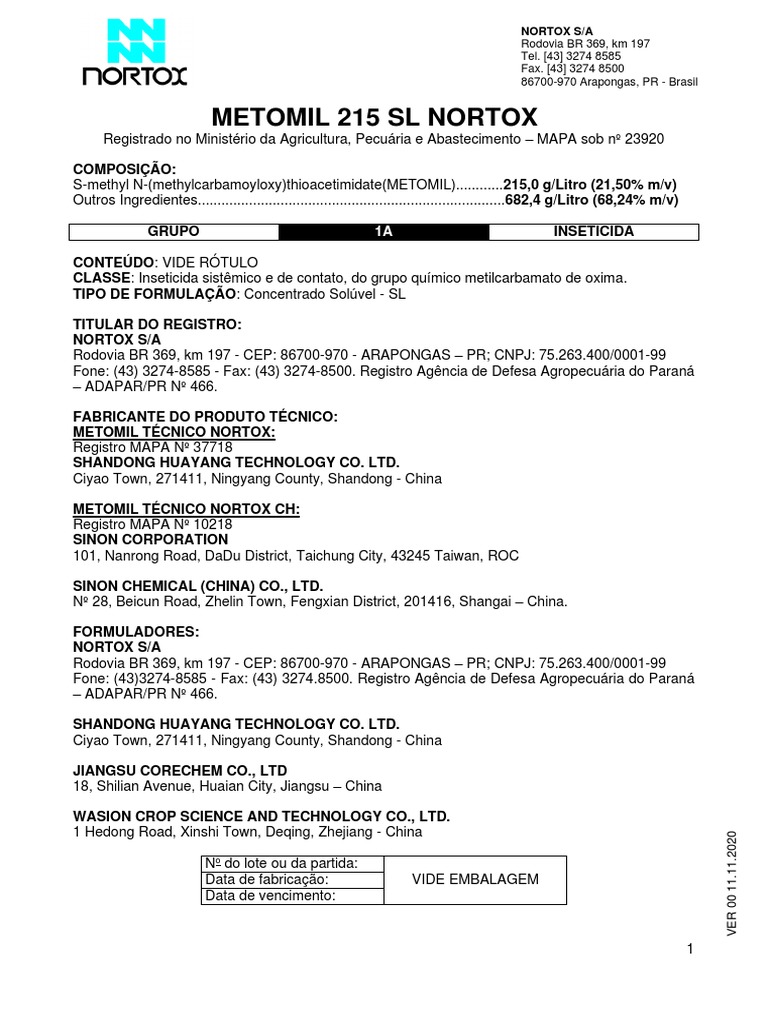 NORTOX

NORTOX S/A
Rodovia BR 369, km 197
Tel. [43] 3274 8585
Fax. [43] 3274 8500
86700-970 Arapongas, PR - Brasil

METOMIL 215 SL NORTOX

Registrado no Ministério da Agricultura, Pecuária e Abastecimento – MAPA sob nº 23920

COMPOSIÇÃO:
S-methyl N-(methylcarbamoyloxy)thioacetimidate(METOMIL)............215,0 g/Litro (21,50% m/v)
Outros Ingredientes..............................................................................682,4 g/Litro (68,24% m/v)

| GRUPO | 1A | INSETICIDA |
|---|---|---|

CONTEÚDO: VIDE RÓTULO
CLASSE: Inseticida sistêmico e de contato, do grupo químico metilcarbamato de oxima.
TIPO DE FORMULAÇÃO: Concentrado Solúvel - SL

TITULAR DO REGISTRO:
NORTOX S/A
Rodovia BR 369, km 197 - CEP: 86700-970 - ARAPONGAS – PR; CNPJ: 75.263.400/0001-99
Fone: (43) 3274-8585 - Fax: (43) 3274-8500. Registro Agência de Defesa Agropecuária do Paraná – ADAPAR/PR Nº 466.

FABRICANTE DO PRODUTO TÉCNICO:
METOMIL TÉCNICO NORTOX:
Registro MAPA Nº 37718
SHANDONG HUAYANG TECHNOLOGY CO. LTD.
Ciyao Town, 271411, Ningyang County, Shandong - China

METOMIL TÉCNICO NORTOX CH:
Registro MAPA Nº 10218
SINON CORPORATION
101, Nanrong Road, DaDu District, Taichung City, 43245 Taiwan, ROC

SINON CHEMICAL (CHINA) CO., LTD.
Nº 28, Beicun Road, Zhelin Town, Fengxian District, 201416, Shangai – China.

FORMULADORES:
NORTOX S/A
Rodovia BR 369, km 197 - CEP: 86700-970 - ARAPONGAS – PR; CNPJ: 75.263.400/0001-99
Fone: (43)3274-8585 - Fax: (43) 3274.8500. Registro Agência de Defesa Agropecuária do Paraná – ADAPAR/PR Nº 466.

SHANDONG HUAYANG TECHNOLOGY CO. LTD.
Ciyao Town, 271411, Ningyang County, Shandong - China

JIANGSU CORECHEM CO., LTD
18, Shilian Avenue, Huaian City, Jiangsu – China

WASION CROP SCIENCE AND TECHNOLOGY CO., LTD.
1 Hedong Road, Xinshi Town, Deqing, Zhejiang - China

| Nº do lote ou da partida: | VIDE EMBALAGEM |
|---|---|
| Data de fabricação: | |
| Data de vencimento: | |

VER 00 11.11.2020

1